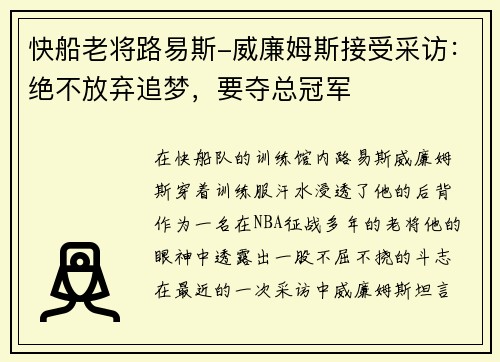 快船老将路易斯-威廉姆斯接受采访：绝不放弃追梦，要夺总冠军

在快船队的训练馆内路易斯威廉姆斯穿着训练服汗水浸透了他的后背作为一名在NBA征战多年的老将他的眼神中透露出一股不屈不挠的斗志在最近的一次采访中威廉姆斯坦言